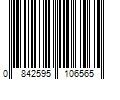 0 842595 106565